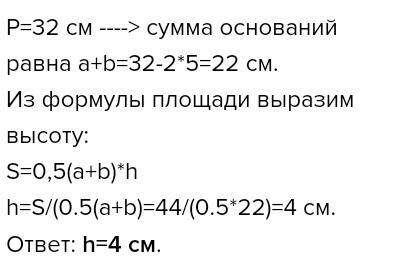 P=32 см ----> сумма оснований равна a+b=32-2*5=22 см.
Из формулы площади выразим высоту:
S=0,5(a+b)*h
h=S/(0.5(a+b)=44/(0.5*22)=4 см.
Ответ: **h=4 см**.